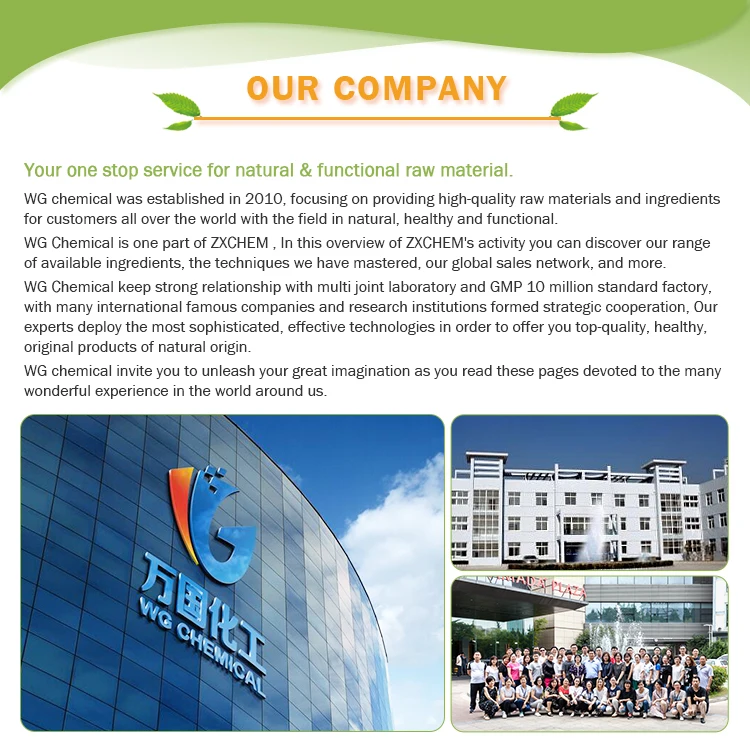 OUR COMPANY

Your one stop service for natural & functional raw material.

WG chemical was established in 2010, focusing on providing high-quality raw materials and ingredients for customers all over the world with the field in natural, healthy and functional.

WG Chemical is one part of ZXCHEM , In this overview of ZXCHEM's activity you can discover our range of available ingredients, the techniques we have mastered, our global sales network, and more.

WG Chemical keep strong relationship with multi joint laboratory and GMP 10 million standard factory, with many international famous companies and research institutions formed strategic cooperation, Our experts deploy the most sophisticated, effective technologies in order to offer you top-quality, healthy, original products of natural origin.

WG chemical invite you to unleash your great imagination as you read these pages devoted to the many wonderful experience in the world around us.

万国化工
WG CHEMICAL